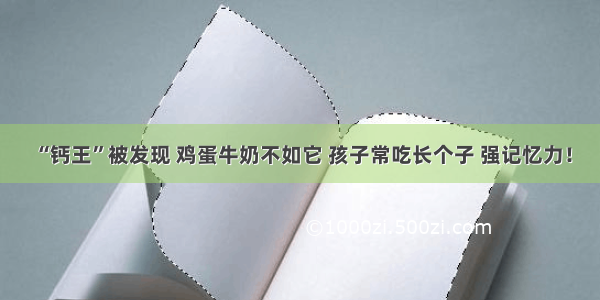 “钙王”被发现 鸡蛋牛奶不如它 孩子常吃长个子 强记忆力！

©1000zi.500zi.com